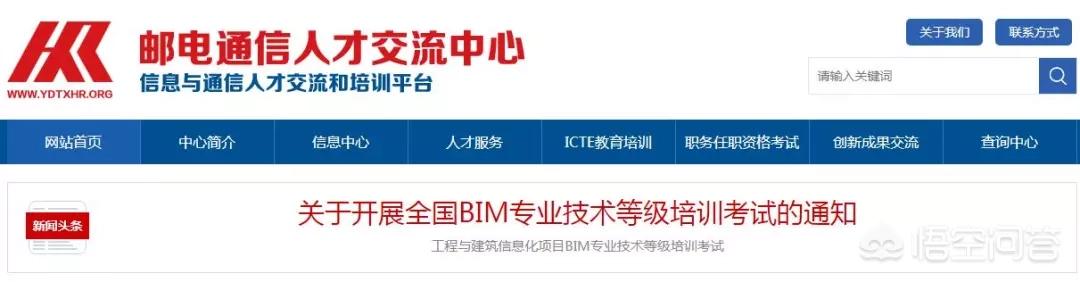 WWW.YDTXHR.ORG

邮电通信人才交流中心
信息与通信人才交流和培训平台

关于我们 联系方式

请输入关键词

网站首页 中心简介 信息中心 人才服务 ICTE教育培训 职务任职资格考试 创新成果交流 查询中心

新闻头条

关于开展全国BIM专业技术等级培训考试的通知
工程与建筑信息化项目BIM专业技术等级培训考试

悟空问答